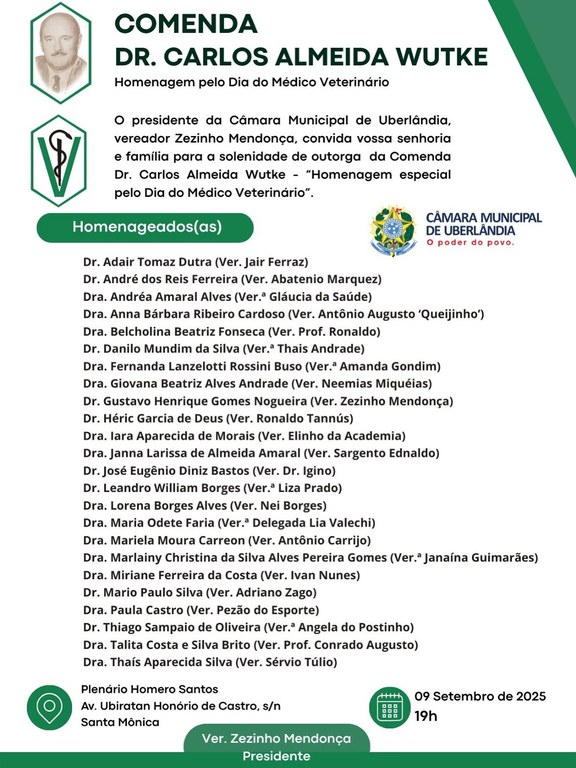 COMENDA
DR. CARLOS ALMEIDA WUTKE

Homenagem pelo Dia do Médico Veterinário

O presidente da Câmara Municipal de Uberlândia, vereador Zezinho Mendonça, convida vossa senhoria e família para a solenidade de outorga da Comenda Dr. Carlos Almeida Wutke - "Homenagem especial pelo Dia do Médico Veterinário".

Homenageados(as)

CÂMARA MUNICIPAL DE UBERLÂNDIA
O poder do povo.

Dr. Adair Tomaz Dutra (Ver. Jair Ferraz)
Dr. André dos Reis Ferreira (Ver. Abatenio Marquez)
Dra. Andréa Amaral Alves (Ver.ª Gláucia da Saúde)
Dra. Anna Bárbara Ribeiro Cardoso (Ver. Antônio Augusto 'Queijinho')
Dra. Belcholina Beatriz Fonseca (Ver. Prof. Ronaldo)
Dr. Danilo Mundim da Silva (Ver.ª Thais Andrade)
Dra. Fernanda Lanzelotti Rossini Buso (Ver.ª Amanda Gondim)
Dra. Giovana Beatriz Alves Andrade (Ver. Neemias Miquéias)
Dr. Gustavo Henrique Gomes Nogueira (Ver. Zezinho Mendonça)
Dr. Héric Garcia de Deus (Ver. Ronaldo Tannús)
Dra. Iara Aparecida de Morais (Ver. Elinho da Academia)
Dra. Janna Larissa de Almeida Amaral (Ver. Sargento Ednaldo)
Dr. José Eugênio Diniz Bastos (Ver. Dr. Igino)
Dr. Leandro William Borges (Ver.ª Liza Prado)
Dra. Lorena Borges Alves (Ver. Nei Borges)
Dra. Maria Odete Faria (Ver.ª Delegada Lia Valechi)
Dra. Mariela Moura Carreon (Ver. Antônio Carrijo)
Dra. Marlainy Christina da Silva Alves Pereira Gomes (Ver.ª Janaína Guimarães)
Dra. Miriane Ferreira da Costa (Ver. Ivan Nunes)
Dr. Mario Paulo Silva (Ver. Adriano Zago)
Dra. Paula Castro (Ver. Pezão do Esporte)
Dr. Thiago Sampaio de Oliveira (Ver.ª Angela do Postinho)
Dra. Talita Costa e Silva Brito (Ver. Prof. Conrado Augusto)
Dra. Thaís Aparecida Silva (Ver. Sérvio Túlio)

Plenário Homero Santos
Av. Ubiratan Honório de Castro, s/n
Santa Mônica

09 Setembro de 2025
19h

Ver. Zezinho Mendonça
Presidente